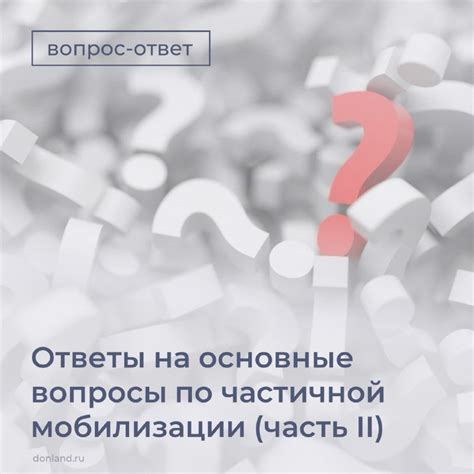 вопрос-ответ

Ответы на основные вопросы по частичной мобилизации (часть II)

donland.ru